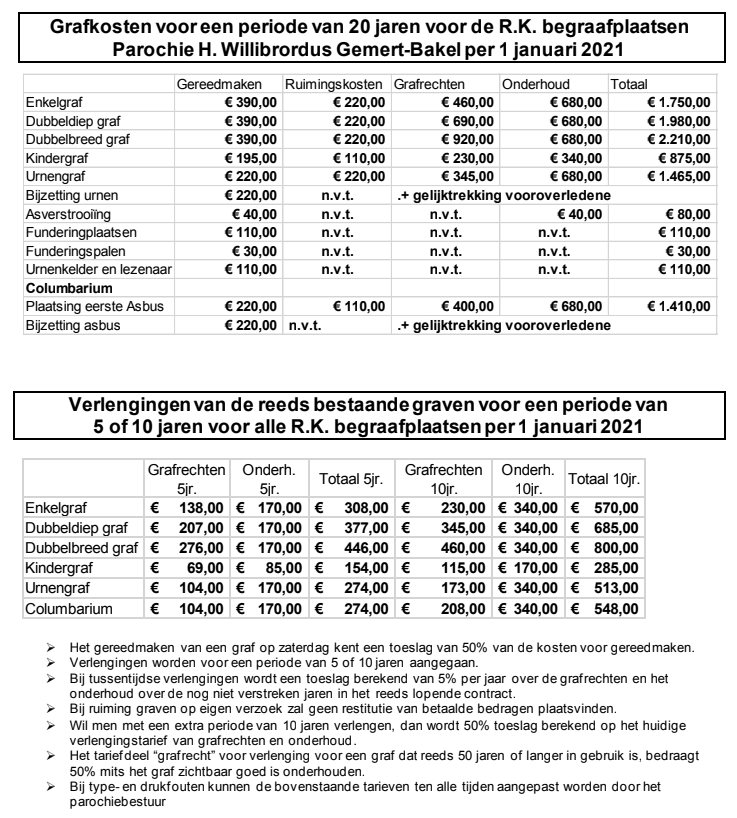 Grafkosten voor een periode van 20 jaren voor de R.K. begraafplaatsen
Parochie H. Willibrordus Gemert-Bakel per 1 januari 2021

| | Gereedmaken | Ruimingskosten | Grafrechten | Onderhoud | Totaal |
|---|---|---|---|---|---|
| Enkelgraf | € 390,00 | € 220,00 | € 460,00 | € 680,00 | € 1.750,00 |
| Dubbeldiep graf | € 390,00 | € 220,00 | € 690,00 | € 680,00 | € 1.980,00 |
| Dubbelbreed graf | € 390,00 | € 220,00 | € 920,00 | € 680,00 | € 2.210,00 |
| Kindergraf | € 195,00 | € 110,00 | € 230,00 | € 340,00 | € 875,00 |
| Urnengraf | € 220,00 | € 220,00 | € 345,00 | € 680,00 | € 1.465,00 |
| Bijzetting urnen | € 220,00 | n.v.t. | .+ gelijktrekking vooroverledene | | |
| Asverstrooïng | € 40,00 | n.v.t. | n.v.t. | € 40,00 | € 80,00 |
| Funderingplaatsen | € 110,00 | n.v.t. | n.v.t. | n.v.t. | € 110,00 |
| Funderingspalen | € 30,00 | n.v.t. | n.v.t. | n.v.t. | € 30,00 |
| Urnenkelder en lezenaar | € 110,00 | n.v.t. | n.v.t. | n.v.t. | € 110,00 |
| Columbarium | | | | | |
| Plaatsing eerste Asbus | € 220,00 | € 110,00 | € 400,00 | € 680,00 | € 1.410,00 |
| Bijzetting asbus | € 220,00 | n.v.t. | .+ gelijktrekking vooroverledene | | |

Verlengingen van de reeds bestaande graven voor een periode van 5 of 10 jaren voor alle R.K. begraafplaatsen per 1 januari 2021

| | Grafrechten 5jr. | Onderh. 5jr. | Totaal 5jr. | Grafrechten 10jr. | Onderh. 10jr. | Totaal 10jr. |
|---|---|---|---|---|---|---|
| Enkelgraf | € 138,00 | € 170,00 | € 308,00 | € 230,00 | € 340,00 | € 570,00 |
| Dubbeldiep graf | € 207,00 | € 170,00 | € 377,00 | € 345,00 | € 340,00 | € 685,00 |
| Dubbelbreed graf | € 276,00 | € 170,00 | € 446,00 | € 460,00 | € 340,00 | € 800,00 |
| Kindergraf | € 69,00 | € 85,00 | € 154,00 | € 115,00 | € 170,00 | € 285,00 |
| Urnengraf | € 104,00 | € 170,00 | € 274,00 | € 173,00 | € 340,00 | € 513,00 |
| Columbarium | € 104,00 | € 170,00 | € 274,00 | € 208,00 | € 340,00 | € 548,00 |

➢ Het gereedmaken van een graf op zaterdag kent een toeslag van 50% van de kosten voor gereedmaken.
➢ Verlengingen worden voor een periode van 5 of 10 jaren aangegaan.
➢ Bij tussentijdse verlengingen wordt een toeslag berekend van 5% per jaar over de grafrechten en het onderhoud over de nog niet verstreken jaren in het reeds lopende contract.
➢ Bij ruiming graven op eigen verzoek zal geen restitutie van betaalde bedragen plaatsvinden.
➢ Wil men met een extra periode van 10 jaren verlengen, dan wordt 50% toeslag berekend op het huidige verlengingstarief van grafrechten en onderhoud.
➢ Het tariefdeel “grafrecht” voor verlenging voor een graf dat reeds 50 jaren of langer in gebruik is, bedraagt 50% mits het graf zichtbaar goed is onderhouden.
➢ Bij type- en drukfouten kunnen de bovenstaande tarieven ten alle tijden aangepast worden door het parochiebestuur